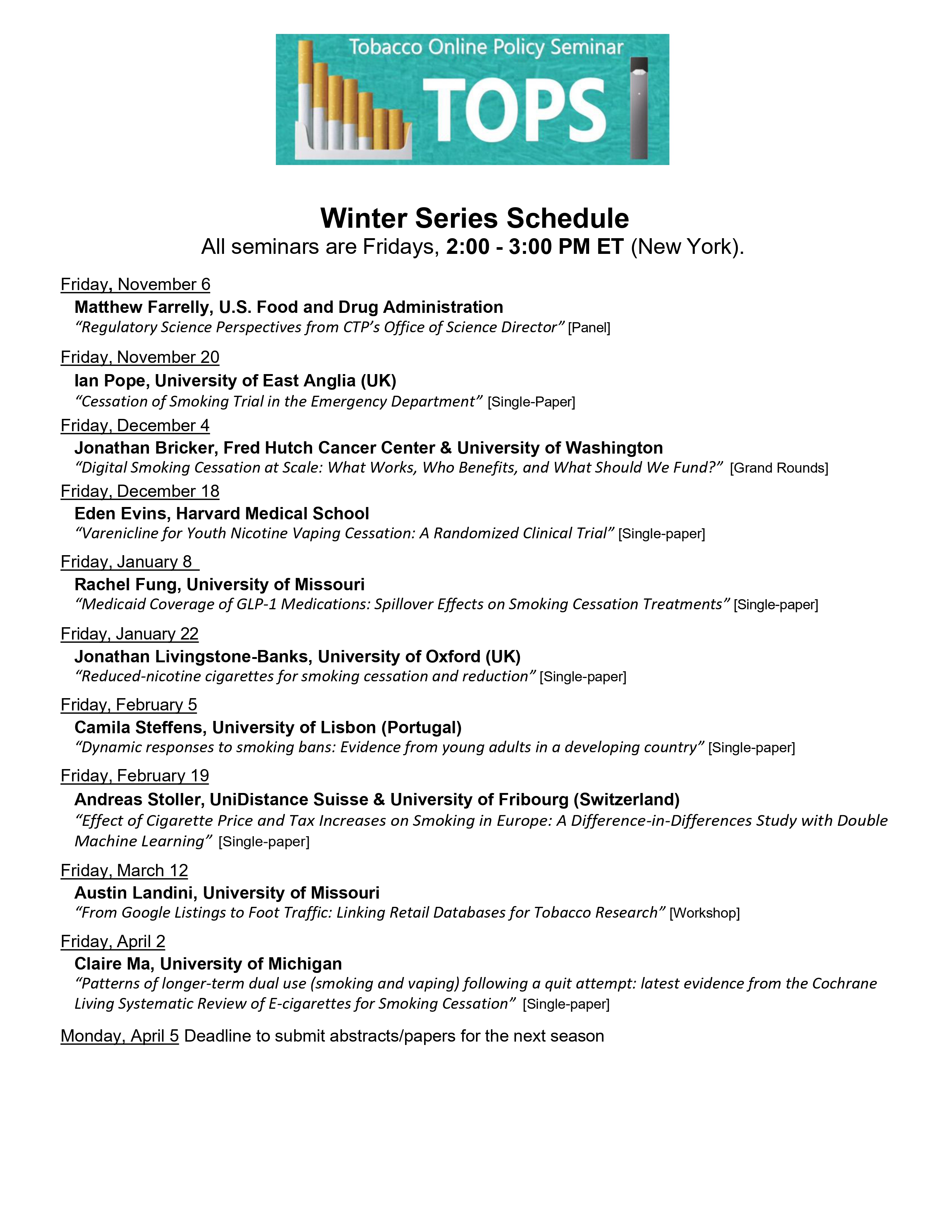 Tobacco Online Policy Seminar
TOPS

Winter Series Schedule
All seminars are Fridays, 2:00 - 3:00 PM ET (New York).

Friday, November 6
Matthew Farrelly, U.S. Food and Drug Administration
"Regulatory Science Perspectives from CTP's Office of Science Director" [Panel]

Friday, November 20
Ian Pope, University of East Anglia (UK)
"Cessation of Smoking Trial in the Emergency Department" [Single-Paper]

Friday, December 4
Jonathan Bricker, Fred Hutch Cancer Center & University of Washington
"Digital Smoking Cessation at Scale: What Works, Who Benefits, and What Should We Fund?" [Grand Rounds]

Friday, December 18
Eden Evins, Harvard Medical School
"Varenicline for Youth Nicotine Vaping Cessation: A Randomized Clinical Trial" [Single-paper]

Friday, January 8
Rachel Fung, University of Missouri
"Medicaid Coverage of GLP-1 Medications: Spillover Effects on Smoking Cessation Treatments" [Single-paper]

Friday, January 22
Jonathan Livingstone-Banks, University of Oxford (UK)
"Reduced-nicotine cigarettes for smoking cessation and reduction" [Single-paper]

Friday, February 5
Camila Steffens, University of Lisbon (Portugal)
"Dynamic responses to smoking bans: Evidence from young adults in a developing country" [Single-paper]

Friday, February 19
Andreas Stoller, UniDistance Suisse & University of Fribourg (Switzerland)
"Effect of Cigarette Price and Tax Increases on Smoking in Europe: A Difference-in-Differences Study with Double Machine Learning" [Single-paper]

Friday, March 12
Austin Landini, University of Missouri
"From Google Listings to Foot Traffic: Linking Retail Databases for Tobacco Research" [Workshop]

Friday, April 2
Claire Ma, University of Michigan
"Patterns of longer-term dual use (smoking and vaping) following a quit attempt: latest evidence from the Cochrane Living Systematic Review of E-cigarettes for Smoking Cessation" [Single-paper]

Monday, April 5 Deadline to submit abstracts/papers for the next season